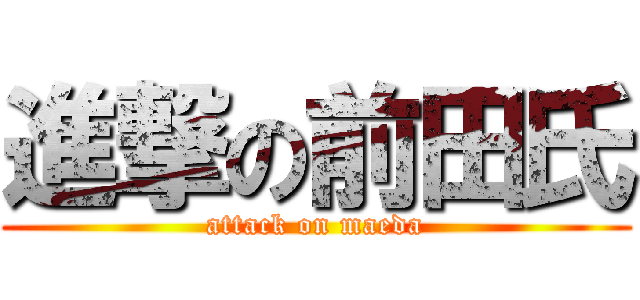 進撃の前田氏
attack on maeda